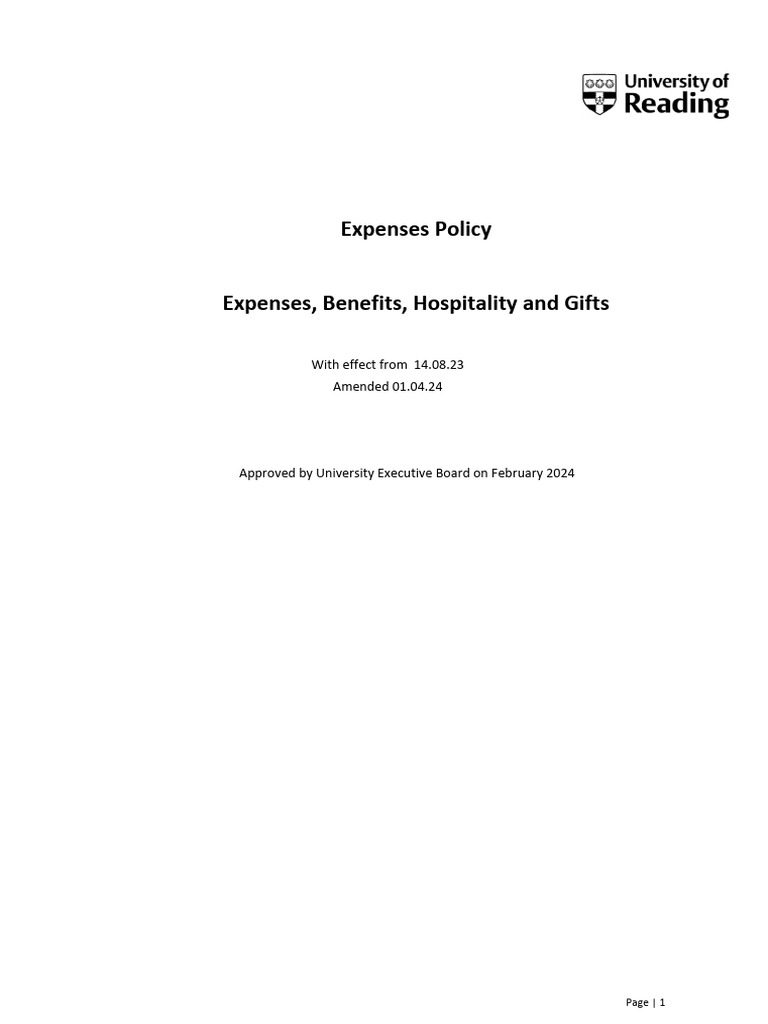 University of Reading

Expenses Policy

Expenses, Benefits, Hospitality and Gifts

With effect from 14.08.23
Amended 01.04.24

Approved by University Executive Board on February 2024

Page | 1